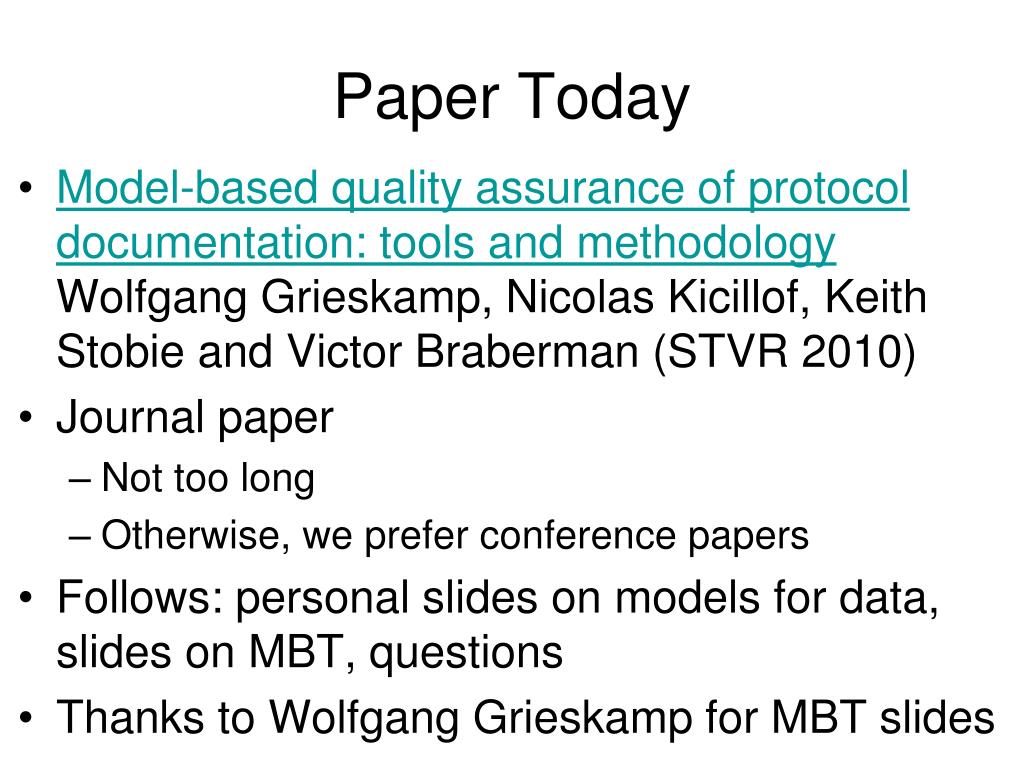 Paper Today

• Model-based quality assurance of protocol documentation: tools and methodology Wolfgang Grieskamp, Nicolas Kicillof, Keith Stobie and Victor Braberman (STVR 2010)
• Journal paper
– Not too long
– Otherwise, we prefer conference papers
• Follows: personal slides on models for data, slides on MBT, questions
• Thanks to Wolfgang Grieskamp for MBT slides